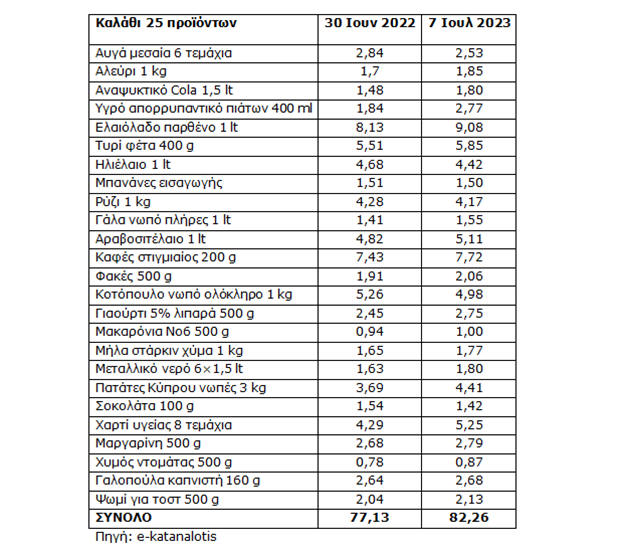 | Καλάθι 25 προϊόντων | 30 Ιουν 2022 | 7 Ιουλ 2023 |
|---|---|---|
| Αυγά μεσαία 6 τεμάχια | 2,84 | 2,53 |
| Αλεύρι 1 kg | 1,7 | 1,85 |
| Αναψυκτικό Cola 1,5 lt | 1,48 | 1,80 |
| Υγρό απορρυπαντικό πιάτων 400 ml | 1,84 | 2,77 |
| Ελαιόλαδο παρθένο 1 lt | 8,13 | 9,08 |
| Τυρί φέτα 400 g | 5,51 | 5,85 |
| Ηλιέλαιο 1 lt | 4,68 | 4,42 |
| Μπανάνες εισαγωγής | 1,51 | 1,50 |
| Ρύζι 1 kg | 4,28 | 4,17 |
| Γάλα νωπό πλήρες 1 lt | 1,41 | 1,55 |
| Αραβοσιτέλαιο 1 lt | 4,82 | 5,11 |
| Καφές στιγμιαίος 200 g | 7,43 | 7,72 |
| Φακές 500 g | 1,91 | 2,06 |
| Κοτόπουλο νωπό ολόκληρο 1 kg | 5,26 | 4,98 |
| Γιαούρτι 5% λιπαρά 500 g | 2,45 | 2,75 |
| Μακαρόνια Νο6 500 g | 0,94 | 1,00 |
| Μήλα στάρκιν χύμα 1 kg | 1,65 | 1,77 |
| Μεταλλικό νερό 6×1,5 lt | 1,63 | 1,80 |
| Πατάτες Κύπρου νωπές 3 kg | 3,69 | 4,41 |
| Σοκολάτα 100 g | 1,54 | 1,42 |
| Χαρτί υγείας 8 τεμάχια | 4,29 | 5,25 |
| Μαργαρίνη 500 g | 2,68 | 2,79 |
| Χυμός ντομάτας 500 g | 0,78 | 0,87 |
| Γαλοπούλα καπνιστή 160 g | 2,64 | 2,68 |
| Ψωμί για τοστ 500 g | 2,04 | 2,13 |
| ΣΥΝΟΛΟ | 77,13 | 82,26 |

Πηγή: e-katanalotis